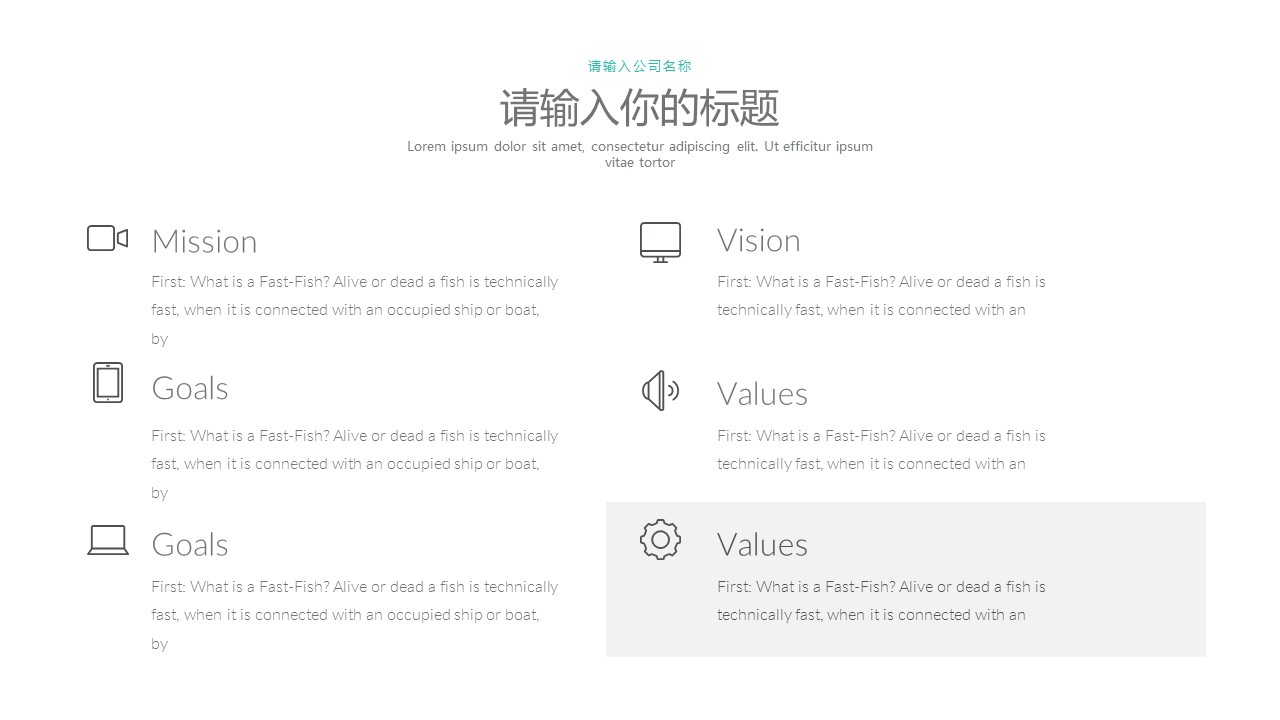 请输入公司名称

请输入你的标题

Lorem ipsum dolor sit amet, consectetur adipiscing elit. Ut efficitur ipsum vitae tortor

Mission

First: What is a Fast-Fish? Alive or dead a fish is technically fast, when it is connected with an occupied ship or boat, by

Goals

First: What is a Fast-Fish? Alive or dead a fish is technically fast, when it is connected with an occupied ship or boat, by

Goals

First: What is a Fast-Fish? Alive or dead a fish is technically fast, when it is connected with an occupied ship or boat, by

Vision

First: What is a Fast-Fish? Alive or dead a fish is technically fast, when it is connected with an

Values

First: What is a Fast-Fish? Alive or dead a fish is technically fast, when it is connected with an

Values

First: What is a Fast-Fish? Alive or dead a fish is technically fast, when it is connected with an